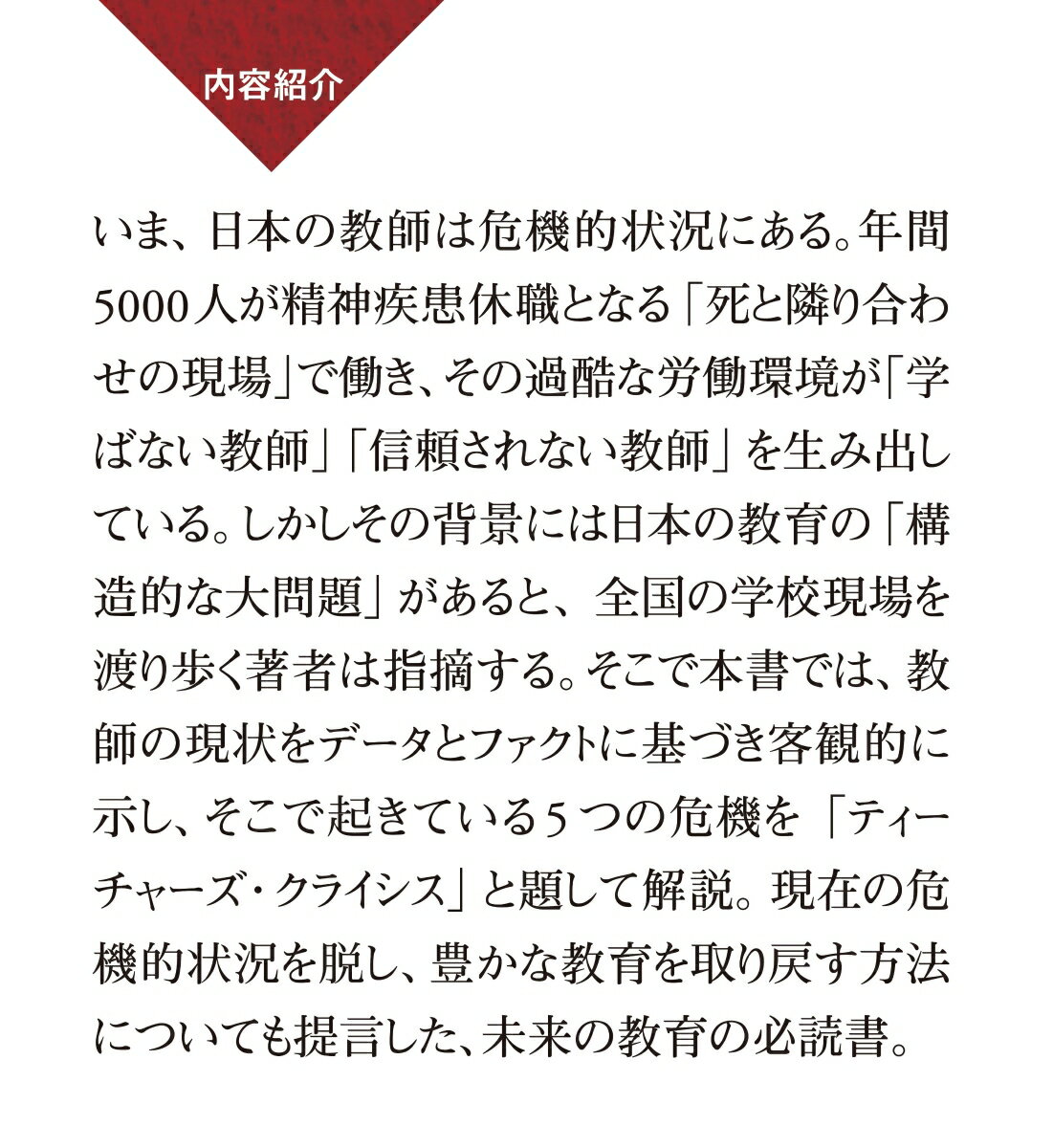 内容紹介

いま、日本の教師は危機的状況にある。年間5000人が精神疾患休職となる「死と隣り合わせの現場」で働き、その過酷な労働環境が「学ばない教師」「信頼されない教師」を生み出している。しかしその背景には日本の教育の「構造的な大問題」があると、全国の学校現場を渡り歩く著者は指摘する。そこで本書では、教師の現状をデータとファクトに基づき客観的に示し、そこで起きている５つの危機を「ティーチャーズ・クライシス」と題して解説。現在の危機的状況を脱し、豊かな教育を取り戻す方法についても提言した、未来の教育の必読書。